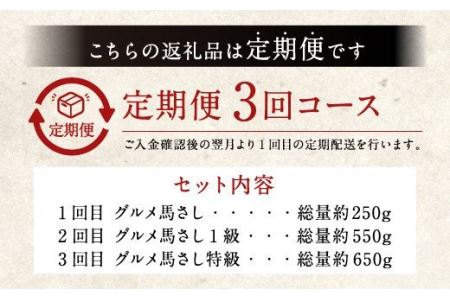 こちらの返礼品は定期便です

定期便

定期便 3回コース

ご入金確認後の翌月より１回目の定期配送を行います。

セット内容

１回目 グルメ馬さし・・・・・総量約250g
２回目 グルメ馬さし１級・・・総量約550g
３回目 グルメ馬さし特級・・・総量約650g